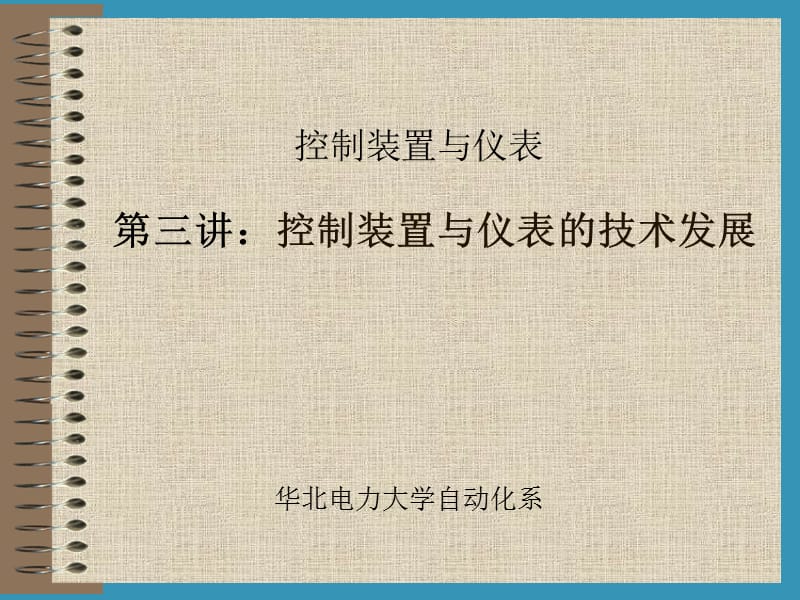 控制装置与仪表

第三讲：控制装置与仪表的技术发展

华北电力大学自动化系